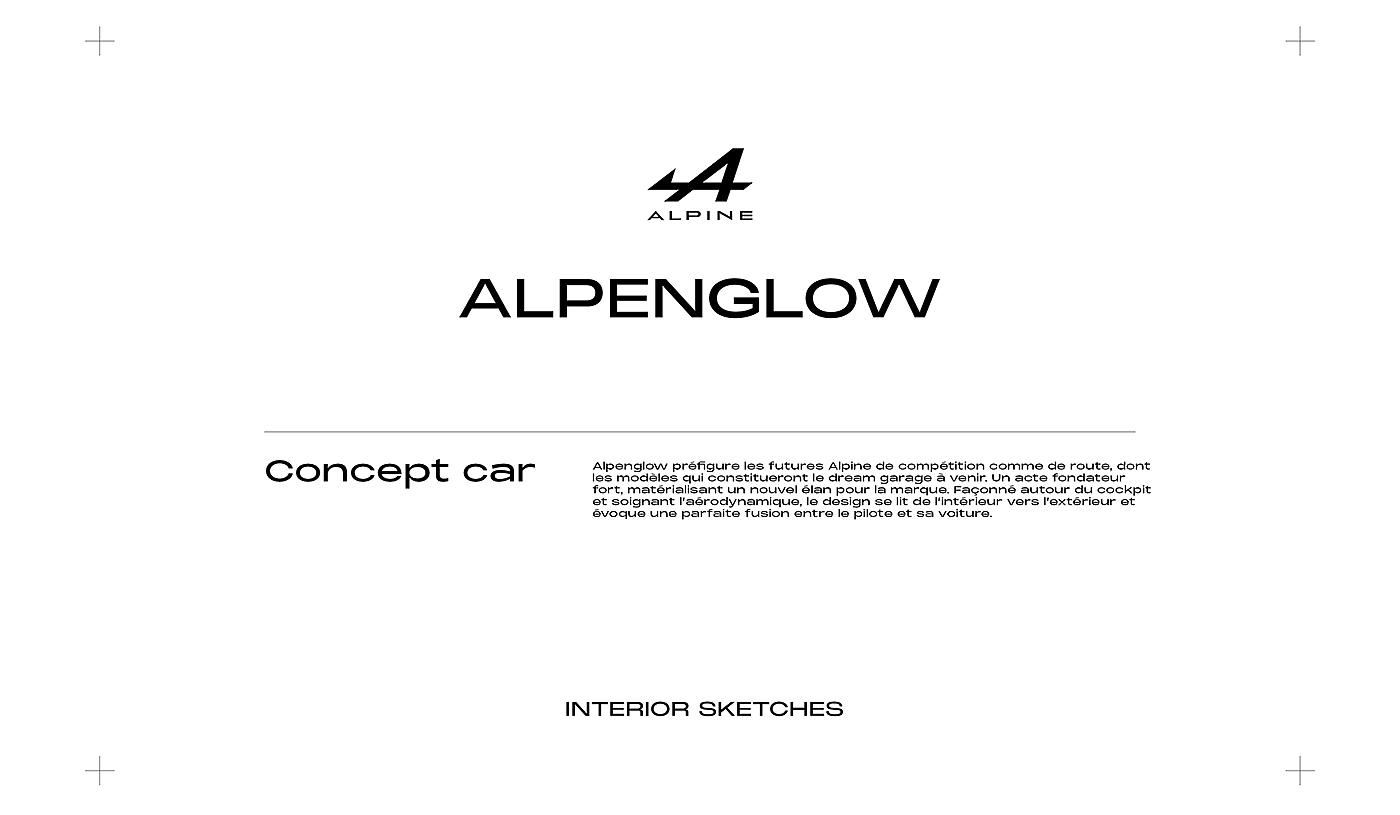 ALPINE

ALPENGLOW

Concept car

Alpenglow préfigure les futures Alpine de compétition comme de route, dont les modèles qui constitueront le dream garage à venir. Un acte fondateur fort, matérialisant un nouvel élan pour la marque. Façonné autour du cockpit et soignant l'aérodynamique, le design se lit de l'intérieur vers l'extérieur et évoque une parfaite fusion entre le pilote et sa voiture.

INTERIOR SKETCHES